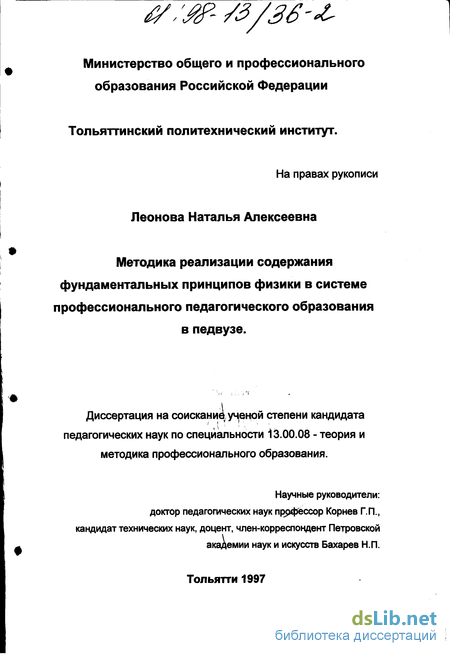 61:98-13/36-2

Министерство общего и профессионального образования Российской Федерации

Тольяттинский политехнический институт.

На правах рукописи

Леонова Наталья Алексеевна

Методика реализации содержания фундаментальных принципов физики в системе профессионального педагогического образования в педвузе.

Диссертация на соискание ученой степени кандидата педагогических наук по специальности 13.00.08 - теория и методика профессионального образования.

Научные руководители:
доктор педагогических наук профессор Корнев Г.П.,
кандидат технических наук, доцент, член-корреспондент Петровской академии наук и искусств Бахарев Н.П.

Тольятти 1997

dsLib.net
библиотека диссертаций